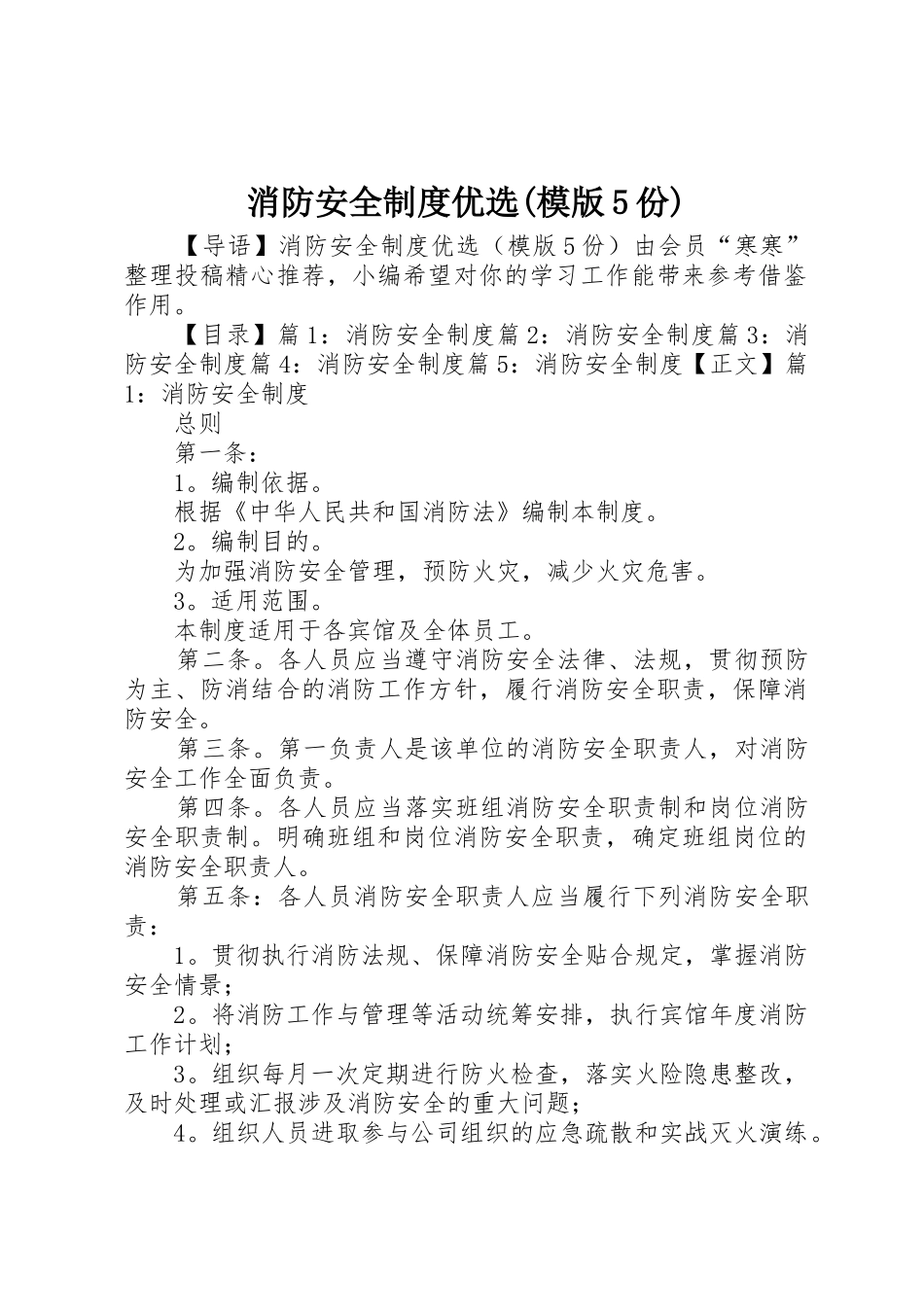 消防安全制度优选(模版5份)

【导语】消防安全制度优选（模版5份）由会员“寒寒”整理投稿精心推荐，小编希望对你的学习工作能带来参考借鉴作用。

【目录】篇1：消防安全制度篇2：消防安全制度篇3：消防安全制度篇4：消防安全制度篇5：消防安全制度【正文】篇1：消防安全制度

总则

第一条：

1。编制依据。

根据《中华人民共和国消防法》编制本制度。

2。编制目的。

为加强消防安全管理，预防火灾，减少火灾危害。

3。适用范围。

本制度适用于各宾馆及全体员工。

第二条。各人员应当遵守消防安全法律、法规，贯彻预防为主、防消结合的消防工作方针，履行消防安全职责，保障消防安全。

第三条。第一负责人是该单位的消防安全职责人，对消防安全工作全面负责。

第四条。各人员应当落实班组消防安全职责制和岗位消防安全职责制。明确班组和岗位消防安全职责，确定班组岗位的消防安全职责人。

第五条：各人员消防安全职责人应当履行下列消防安全职责：

1。贯彻执行消防法规、保障消防安全贴合规定，掌握消防安全情景；

2。将消防工作与管理等活动统筹安排，执行宾馆年度消防工作计划；

3。组织每月一次定期进行防火检查，落实火险隐患整改，及时处理或汇报涉及消防安全的重大问题；

4。组织人员进取参与公司组织的应急疏散和实战灭火演练。